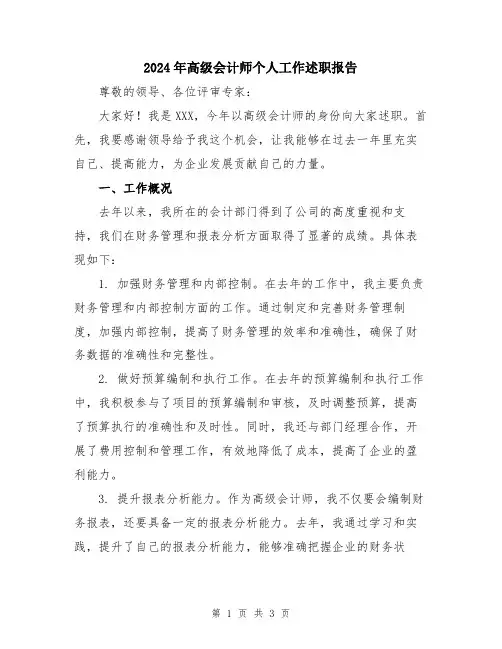 2024年高级会计师个人工作述职报告

尊敬的领导、各位评审专家：

大家好！我是XXX，今年以高级会计师的身份向大家述职。首先，我要感谢领导给予我这个机会，让我能够在过去一年里充实自己、提高能力，为企业发展贡献自己的力量。

一、工作概况

去年以来，我所在的会计部门得到了公司的高度重视和支持，我们在财务管理和报表分析方面取得了显著的成绩。具体表现如下：

1. 加强财务管理和内部控制。在去年的工作中，我主要负责财务管理和内部控制方面的工作。通过制定和完善财务管理制度，加强内部控制，提高了财务管理的效率和准确性，确保了财务数据的准确性和完整性。

2. 做好预算编制和执行工作。在去年的预算编制和执行工作中，我积极参与了项目的预算编制和审核，及时调整预算，提高了预算执行的准确性和及时性。同时，我还与部门经理合作，开展了费用控制和管理工作，有效地降低了成本，提高了企业的盈利能力。

3. 提升报表分析能力。作为高级会计师，我不仅要会编制财务报表，还要具备一定的报表分析能力。去年，我通过学习和实践，提升了自己的报表分析能力，能够准确把握企业的财务状

第 1 页 共 3 页